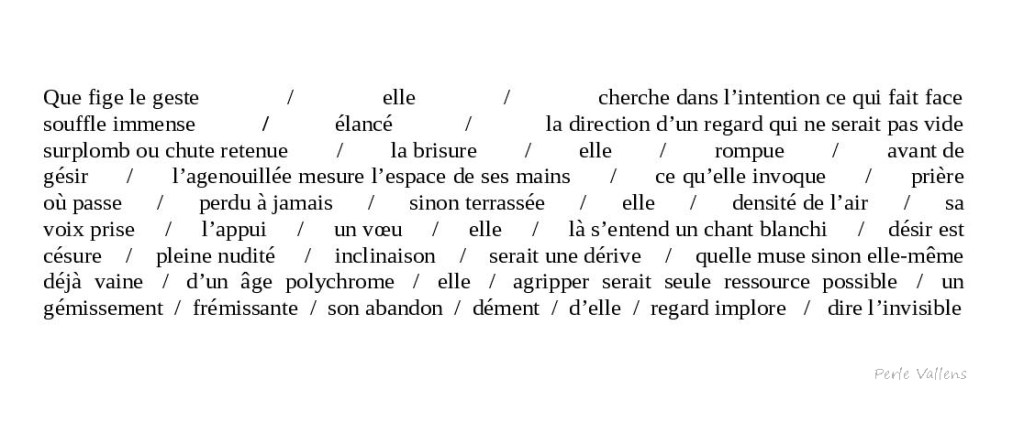 Que fige le geste / elle / cherche dans l'intention ce qui fait face souffle immense / élancé / la direction d'un regard qui ne serait pas vide surplomb ou chute retenue / la brisure / elle / rompue / avant de gésir / l'agenouillée mesure l'espace de ses mains / ce qu'elle invoque / prière où passe / perdu à jamais / sinon terrassée / elle / densité de l'air / sa voix prise / l'appui / un vœu / elle / là s'entend un chant blanchi / désir est césure / pleine nudité / inclinaison / serait une dérive / quelle muse sinon elle-même déjà vaine / d'un âge polychrome / elle / agripper serait seule ressource possible / un gémissement / frémissante / son abandon / dément / d'elle / regard implore / dire l'invisible

Perle Vallens